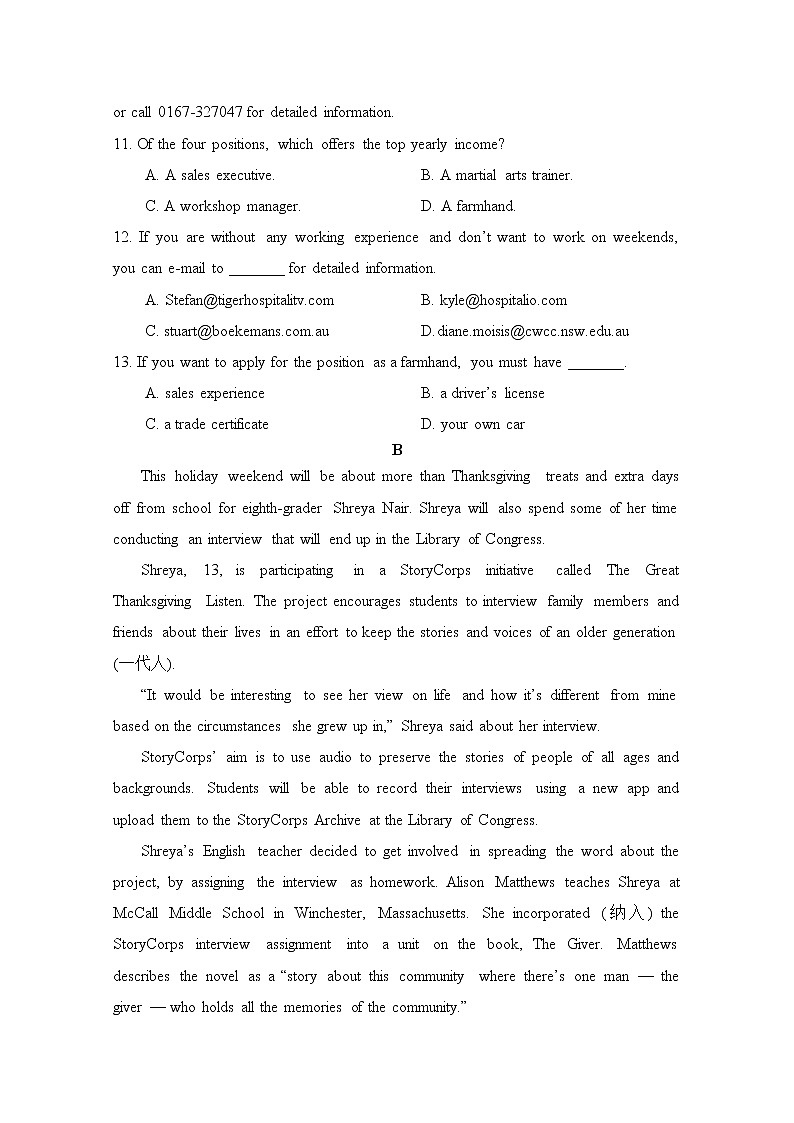 or call 0167-327047 for detailed information.

11. Of the four positions, which offers the top yearly income?

A. A sales executive.
B. A martial arts trainer.
C. A workshop manager.
D. A farmhand.

12. If you are without any working experience and don't want to work on weekends, you can e-mail to ________ for detailed information.

A. Stefan@tigerhospitalitv.com
B. kyle@hospitalio.com
C. stuart@boekemans.com.au
D. diane.moisis@cwcc.nsw.edu.au

13. If you want to apply for the position as a farmhand, you must have ________.

A. sales experience
B. a driver's license
C. a trade certificate
D. your own car

B

This holiday weekend will be about more than Thanksgiving treats and extra days off from school for eighth-grader Shreya Nair. Shreya will also spend some of her time conducting an interview that will end up in the Library of Congress.

Shreya, 13, is participating in a StoryCorps initiative called The Great Thanksgiving Listen. The project encourages students to interview family members and friends about their lives in an effort to keep the stories and voices of an older generation (一代人).

"It would be interesting to see her view on life and how it's different from mine based on the circumstances she grew up in," Shreya said about her interview.

StoryCorps' aim is to use audio to preserve the stories of people of all ages and backgrounds. Students will be able to record their interviews using a new app and upload them to the StoryCorps Archive at the Library of Congress.

Shreya's English teacher decided to get involved in spreading the word about the project, by assigning the interview as homework. Alison Matthews teaches Shreya at McCall Middle School in Winchester, Massachusetts. She incorporated (纳入) the StoryCorps interview assignment into a unit on the book, The Giver. Matthews describes the novel as a "story about this community where there's one man — the giver — who holds all the memories of the community."